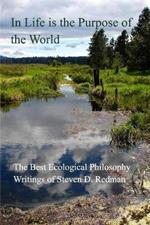 In Life is the Purpose of the World

The Best Ecological Philosophy Writings of Steven D. Redman